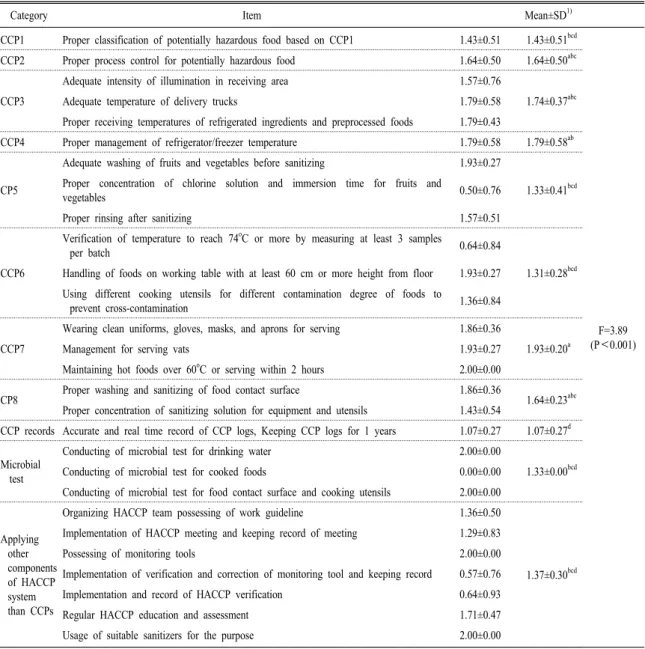 | Category | Item | Mean±SD$^{1)}$ | | |
|---|---|---|---|---|
| CCP1 | Proper classification of potentially hazardous food based on CCP1 | 1.43±0.51 | 1.43±0.51$^{bcd}$ | F=3.89 (P<0.001) |
| CCP2 | Proper process control for potentially hazardous food | 1.64±0.50 | 1.64±0.50$^{abc}$ | |
| CCP3 | Adequate intensity of illumination in receiving area | 1.57±0.76 | 1.74±0.37$^{abc}$ | |
| | Adequate temperature of delivery trucks | 1.79±0.58 | | |
| | Proper receiving temperatures of refrigerated ingredients and preprocessed foods | 1.79±0.43 | | |
| CCP4 | Proper management of refrigerator/freezer temperature | 1.79±0.58 | 1.79±0.58$^{ab}$ | |
| CP5 | Adequate washing of fruits and vegetables before sanitizing | 1.93±0.27 | 1.33±0.41$^{bcd}$ | |
| | Proper concentration of chlorine solution and immersion time for fruits and vegetables | 0.50±0.76 | | |
| | Proper rinsing after sanitizing | 1.57±0.51 | | |
| CCP6 | Verification of temperature to reach 74°C or more by measuring at least 3 samples per batch | 0.64±0.84 | 1.31±0.28$^{bcd}$ | |
| | Handling of foods on working table with at least 60 cm or more height from floor | 1.93±0.27 | | |
| | Using different cooking utensils for different contamination degree of foods to prevent cross-contamination | 1.36±0.84 | | |
| CCP7 | Wearing clean uniforms, gloves, masks, and aprons for serving | 1.86±0.36 | 1.93±0.20$^{a}$ | |
| | Management for serving vats | 1.93±0.27 | | |
| | Maintaining hot foods over 60°C or serving within 2 hours | 2.00±0.00 | | |
| CP8 | Proper washing and sanitizing of food contact surface | 1.86±0.36 | 1.64±0.23$^{abc}$ | |
| | Proper concentration of sanitizing solution for equipment and utensils | 1.43±0.54 | | |
| CCP records | Accurate and real time record of CCP logs, Keeping CCP logs for 1 years | 1.07±0.27 | 1.07±0.27$^{d}$ | |
| Microbial test | Conducting of microbial test for drinking water | 2.00±0.00 | 1.33±0.00$^{bcd}$ | |
| | Conducting of microbial test for cooked foods | 0.00±0.00 | | |
| | Conducting of microbial test for food contact surface and cooking utensils | 2.00±0.00 | | |
| Applying other components of HACCP system than CCPs | Organizing HACCP team possessing of work guideline | 1.36±0.50 | 1.37±0.30$^{bcd}$ | |
| | Implementation of HACCP meeting and keeping record of meeting | 1.29±0.83 | | |
| | Possessing of monitoring tools | 2.00±0.00 | | |
| | Implementation of verification and correction of monitoring tool and keeping record | 0.57±0.76 | | |
| | Implementation and record of HACCP verification | 0.64±0.93 | | |
| | Regular HACCP education and assessment | 1.71±0.47 | | |
| | Usage of suitable sanitizers for the purpose | 2.00±0.00 | | |